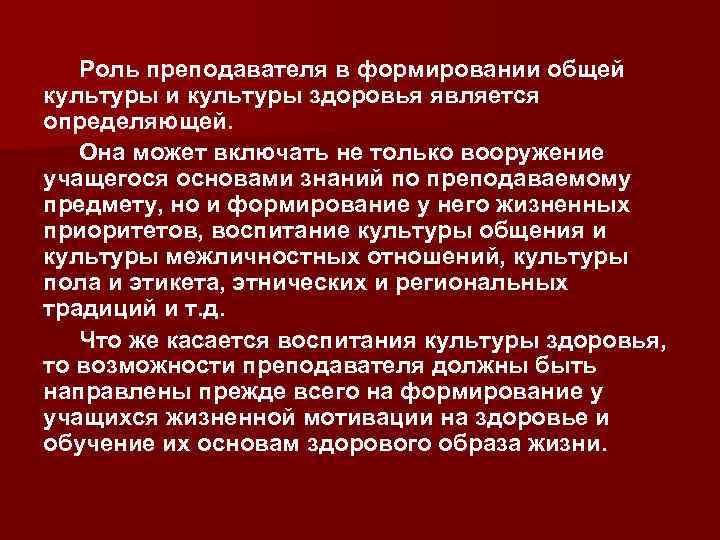 Роль преподавателя в формировании общей культуры и культуры здоровья является определяющей.

Она может включать не только вооружение учащегося основами знаний по преподаваемому предмету, но и формирование у него жизненных приоритетов, воспитание культуры общения и культуры межличностных отношений, культуры пола и этикета, этнических и региональных традиций и т.д.

Что же касается воспитания культуры здоровья, то возможности преподавателя должны быть направлены прежде всего на формирование у учащихся жизненной мотивации на здоровье и обучение их основам здорового образа жизни.